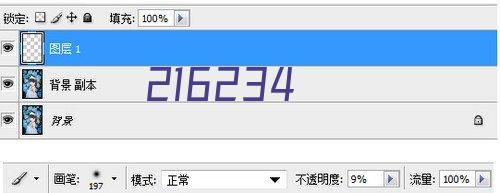 锁定: 填充: 100%

图层 1

背景 副本

216234

背景

画笔: 197 模式: 正常 不透明度: 9% 流量: 100%